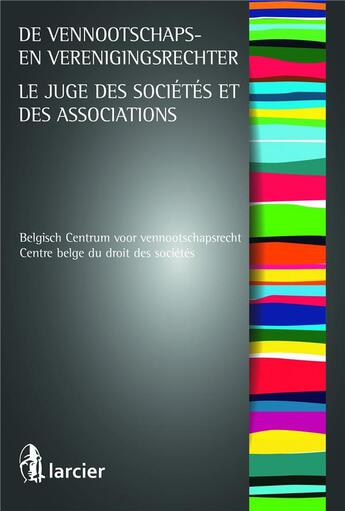 DE VENNOOTSCHAPS-
EN VERENIGINGSRECHTER

LE JUGE DES SOCIÉTÉS ET DES ASSOCIATIONS

Belgisch Centrum voor vennootschapsrecht
Centre belge du droit des sociétés

larcier